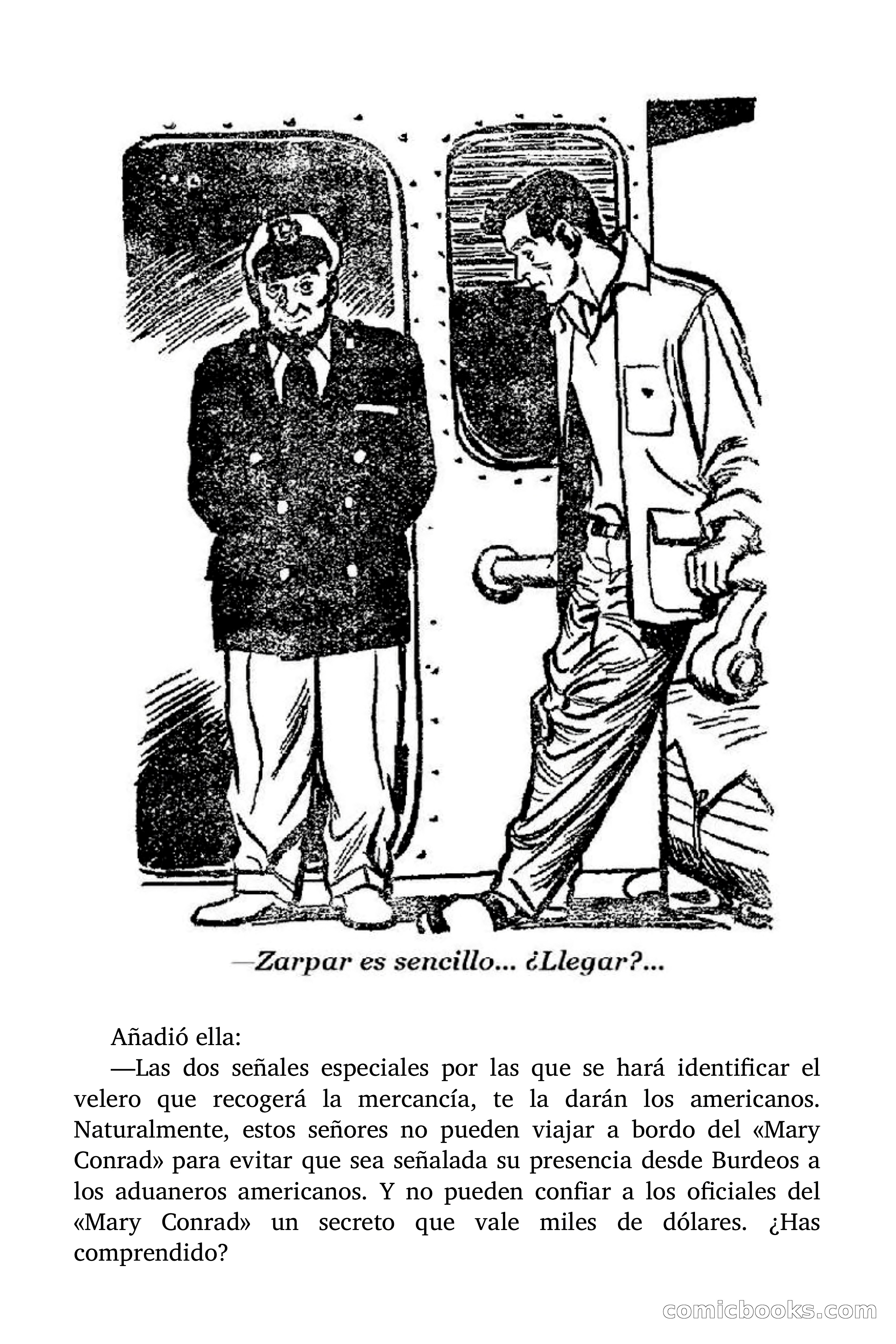 —Zarpar es sencillo... ¿Llegar?...

Añadió ella:

—Las dos señales especiales por las que se hará identificar el velero que recogerá la mercancía, te la darán los americanos. Naturalmente, estos señores no pueden viajar a bordo del «Mary Conrad» para evitar que sea señalada su presencia desde Burdeos a los aduaneros americanos. Y no pueden confiar a los oficiales del «Mary Conrad» un secreto que vale miles de dólares. ¿Has comprendido?

comicbooks.com